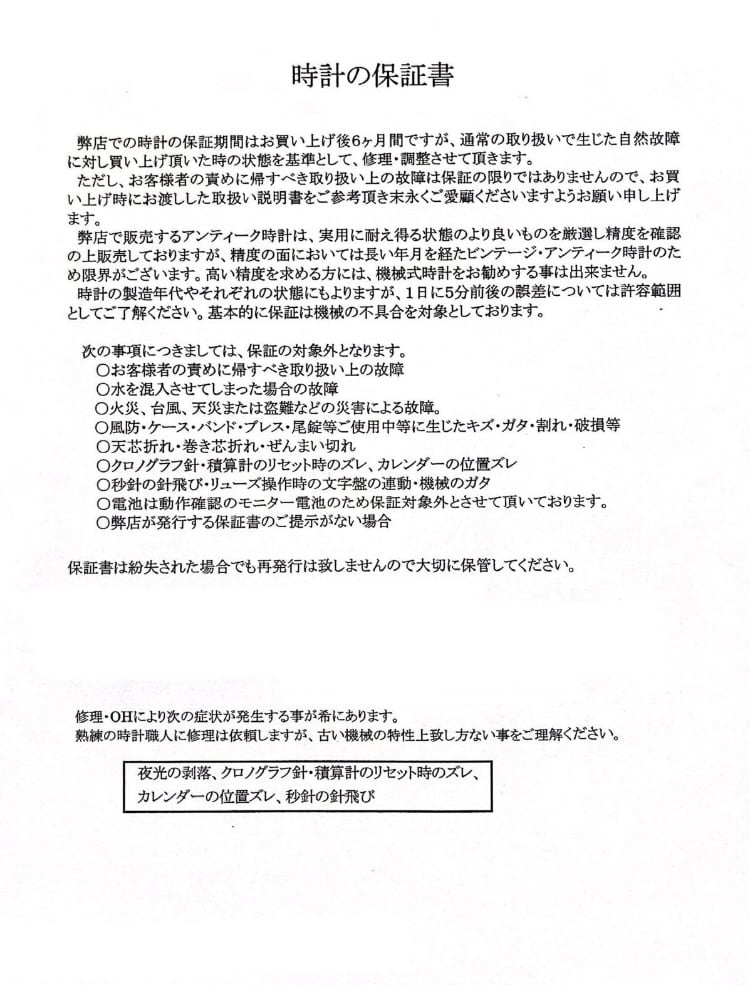 時計の保証書

弊店での時計の保証期間はお買い上げ後6ヶ月間ですが、通常の取り扱いで生じた自然故障に対し買い上げ頂いた時の状態を基準として、修理・調整させて頂きます。
ただし、お客様者の責めに帰すべき取り扱い上の故障は保証の限りではありませんので、お買い上げ時にお渡しした取扱い説明書をご参考頂き末永くご愛顧くださいますようお願い申し上げます。
弊店で販売するアンティーク時計は、実用に耐え得る状態のより良いものを厳選し精度を確認の上販売しておりますが、精度の面においては長い年月を経たビンテージ・アンティーク時計のため限界がございます。高い精度を求める方には、機械式時計をお勧めする事は出来ません。
時計の製造年代やそれぞれの状態にもよりますが、1日に5分前後の誤差については許容範囲としてご了解ください。基本的に保証は機械の不具合を対象としております。

次の事項につきましては、保証の対象外となります。
○お客様者の責めに帰すべき取り扱い上の故障
○水を混入させてしまった場合の故障
○火災、台風、天災または盗難などの災害による故障。
○風防・ケース・バンド・ブレス・尾錠等ご使用中等に生じたキズ・ガタ・割れ・破損等
○天芯折れ・巻き芯折れ・ぜんまい切れ
○クロノグラフ針・積算計のリセット時のズレ、カレンダーの位置ズレ
○秒針の針飛び・リューズ操作時の文字盤の連動・機械のガタ
○電池は動作確認のモニター電池のため保証対象外とさせて頂いております。
○弊店が発行する保証書のご提示がない場合

保証書は紛失された場合でも再発行は致しませんので大切に保管してください。

修理・OHにより次の症状が発生する事が希にあります。
熟練の時計職人に修理は依頼しますが、古い機械の特性上致し方ない事をご理解ください。

夜光の剥落、クロノグラフ針・積算計のリセット時のズレ、カレンダーの位置ズレ、秒針の針飛び